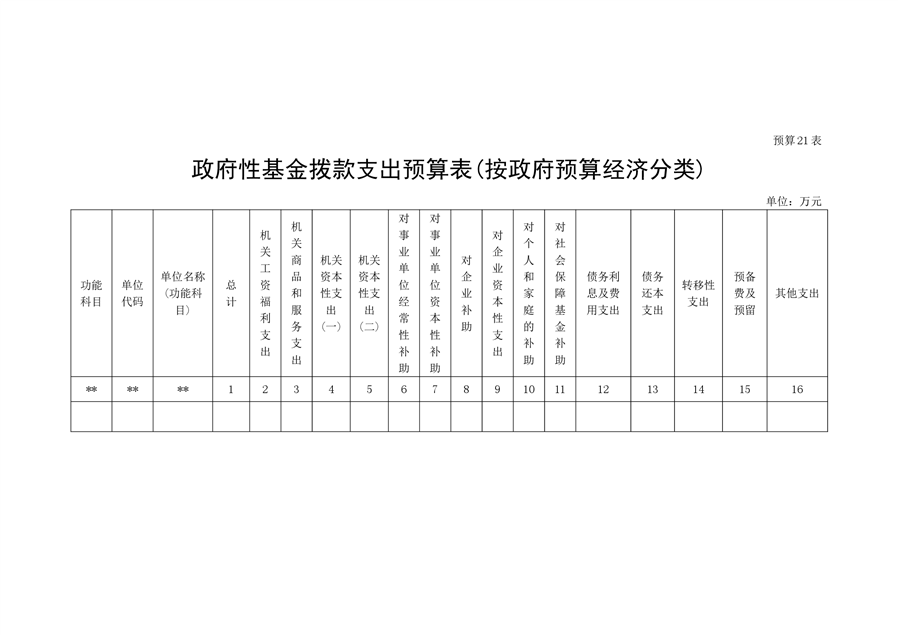 预算21表

政府性基金拨款支出预算表(按政府预算经济分类)

单位：万元

| 功能科目 | 单位代码 | 单位名称(功能科目) | 总计 | 机关工资福利支出 | 机关商品和服务支出 | 机关资本性支出(一) | 机关资本性支出(二) | 对事业单位经常性补助 | 对事业单位资本性补助 | 对企业补助 | 对企业资本性支出 | 对个人和家庭的补助 | 对社会保障基金补助 | 债务利息及费用支出 | 债务还本支出 | 转移性支出 | 预备费及预留 | 其他支出 |
|---|---|---|---|---|---|---|---|---|---|---|---|---|---|---|---|---|---|---|
| ** | ** | ** | 1 | 2 | 3 | 4 | 5 | 6 | 7 | 8 | 9 | 10 | 11 | 12 | 13 | 14 | 15 | 16 |
| | | | | | | | | | | | | | | | | | | |